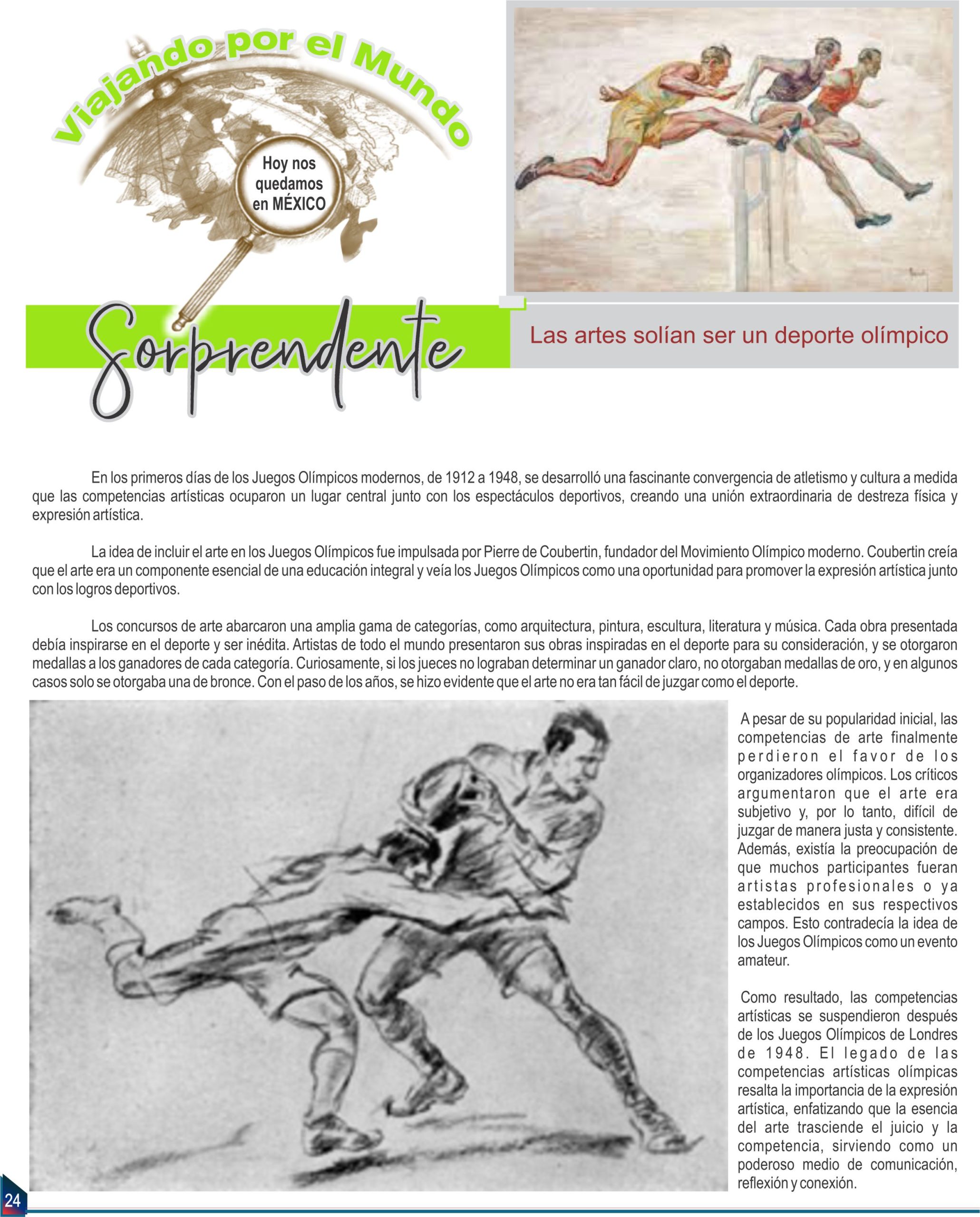 Viajando por el Mundo

Hoy nos quedamos en MÉXICO

Sorprendente

Las artes solían ser un deporte olímpico

En los primeros días de los Juegos Olímpicos modernos, de 1912 a 1948, se desarrolló una fascinante convergencia de atletismo y cultura a medida que las competencias artísticas ocuparon un lugar central junto con los espectáculos deportivos, creando una unión extraordinaria de destreza física y expresión artística.

La idea de incluir el arte en los Juegos Olímpicos fue impulsada por Pierre de Coubertin, fundador del Movimiento Olímpico moderno. Coubertin creía que el arte era un componente esencial de una educación integral y veía los Juegos Olímpicos como una oportunidad para promover la expresión artística junto con los logros deportivos.

Los concursos de arte abarcaron una amplia gama de categorías, como arquitectura, pintura, escultura, literatura y música. Cada obra presentada debía inspirarse en el deporte y ser inédita. Artistas de todo el mundo presentaron sus obras inspiradas en el deporte para su consideración, y se otorgaron medallas a los ganadores de cada categoría. Curiosamente, si los jueces no lograban determinar un ganador claro, no otorgaban medallas de oro, y en algunos casos solo se otorgaba una de bronce. Con el paso de los años, se hizo evidente que el arte no era tan fácil de juzgar como el deporte.

A pesar de su popularidad inicial, las competencias de arte finalmente perdieron el favor de los organizadores olímpicos. Los críticos argumentaron que el arte era subjetivo y, por lo tanto, difícil de juzgar de manera justa y consistente. Además, existía la preocupación de que muchos participantes fueran artistas profesionales o ya establecidos en sus respectivos campos. Esto contradecía la idea de los Juegos Olímpicos como un evento amateur.

Como resultado, las competencias artísticas se suspendieron después de los Juegos Olímpicos de Londres de 1948. El legado de las competencias artísticas olímpicas resalta la importancia de la expresión artística, enfatizando que la esencia del arte trasciende el juicio y la competencia, sirviendo como un poderoso medio de comunicación, reflexión y conexión.

24